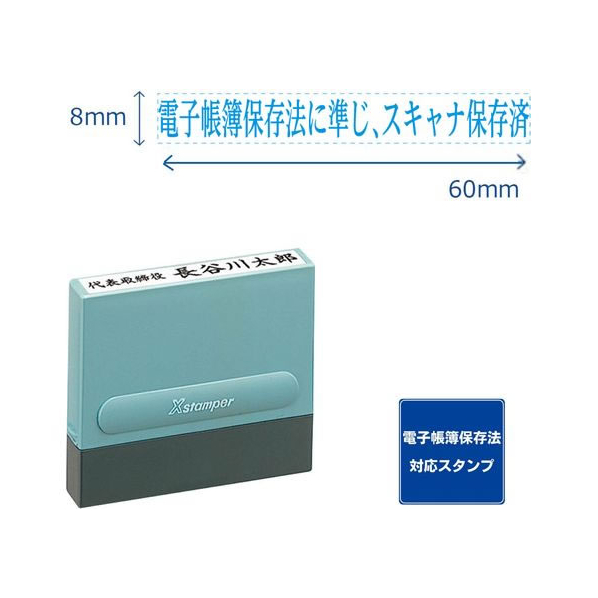 8mm

電子帳簿保存法に準じ、スキャナ保存済

60mm

代表取締役 長谷川太郎

Xstamper

電子帳簿保存法
対応スタンプ